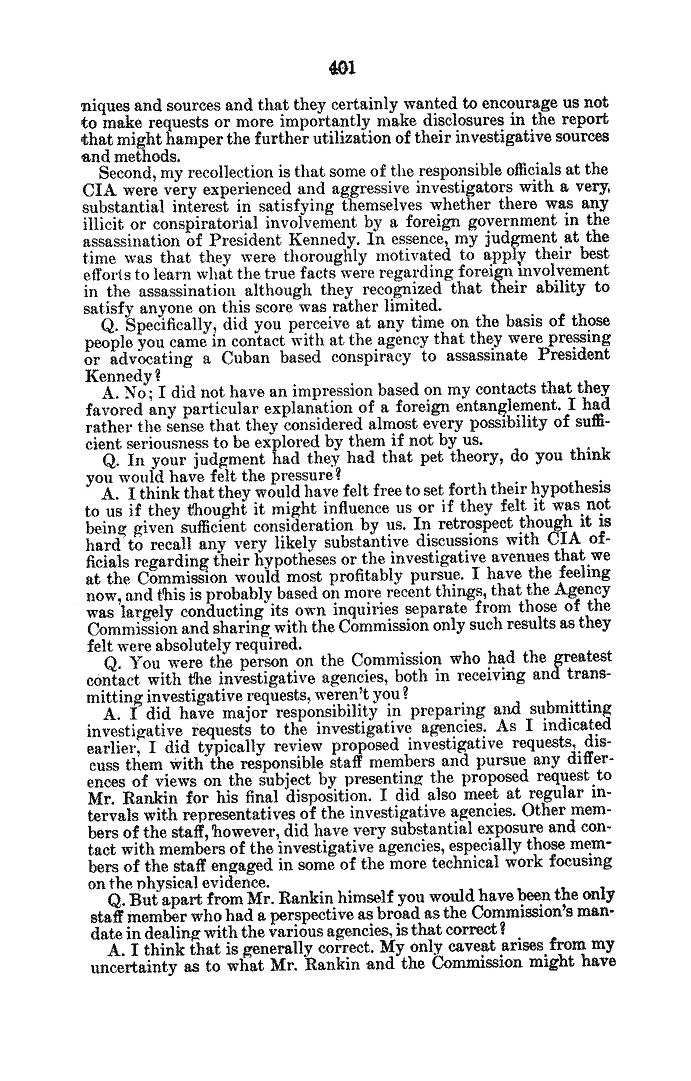 401

niques and sources and that they certainly wanted to encourage us not to make requests or more importantly make disclosures in the report that might hamper the further utilization of their investigative sources and methods.

Second, my recollection is that some of the responsible officials at the CIA were very experienced and aggressive investigators with a very, substantial interest in satisfying themselves whether there was any illicit or conspiratorial involvement by a foreign government in the assassination of President Kennedy. In essence, my judgment at the time was that they were thoroughly motivated to apply their best efforts to learn what the true facts were regarding foreign involvement in the assassination although they recognized that their ability to satisfy anyone on this score was rather limited.

Q. Specifically, did you perceive at any time on the basis of those people you came in contact with at the agency that they were pressing or advocating a Cuban based conspiracy to assassinate President Kennedy?

A. No; I did not have an impression based on my contacts that they favored any particular explanation of a foreign entanglement. I had rather the sense that they considered almost every possibility of sufficient seriousness to be explored by them if not by us.

Q. In your judgment had they had that pet theory, do you think you would have felt the pressure?

A. I think that they would have felt free to set forth their hypothesis to us if they thought it might influence us or if they felt it was not being given sufficient consideration by us. In retrospect though it is hard to recall any very likely substantive discussions with CIA officials regarding their hypotheses or the investigative avenues that we at the Commission would most profitably pursue. I have the feeling now, and this is probably based on more recent things, that the Agency was largely conducting its own inquiries separate from those of the Commission and sharing with the Commission only such results as they felt were absolutely required.

Q. You were the person on the Commission who had the greatest contact with the investigative agencies, both in receiving and transmitting investigative requests, weren't you?

A. I did have major responsibility in preparing and submitting investigative requests to the investigative agencies. As I indicated earlier, I did typically review proposed investigative requests, discuss them with the responsible staff members and pursue any differences of views on the subject by presenting the proposed request to Mr. Rankin for his final disposition. I did also meet at regular intervals with representatives of the investigative agencies. Other members of the staff, however, did have very substantial exposure and contact with members of the investigative agencies, especially those members of the staff engaged in some of the more technical work focusing on the physical evidence.

Q. But apart from Mr. Rankin himself you would have been the only staff member who had a perspective as broad as the Commission's mandate in dealing with the various agencies, is that correct?

A. I think that is generally correct. My only caveat arises from my uncertainty as to what Mr. Rankin and the Commission might have